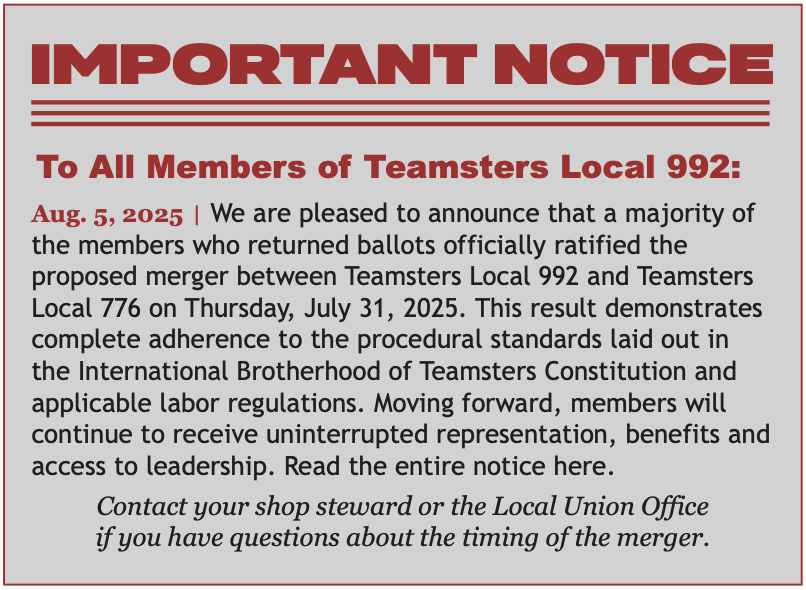 IMPORTANT NOTICE

To All Members of Teamsters Local 992:

Aug. 5, 2025 | We are pleased to announce that a majority of the members who returned ballots officially ratified the proposed merger between Teamsters Local 992 and Teamsters Local 776 on Thursday, July 31, 2025. This result demonstrates complete adherence to the procedural standards laid out in the International Brotherhood of Teamsters Constitution and applicable labor regulations. Moving forward, members will continue to receive uninterrupted representation, benefits and access to leadership. Read the entire notice here.

Contact your shop steward or the Local Union Office if you have questions about the timing of the merger.